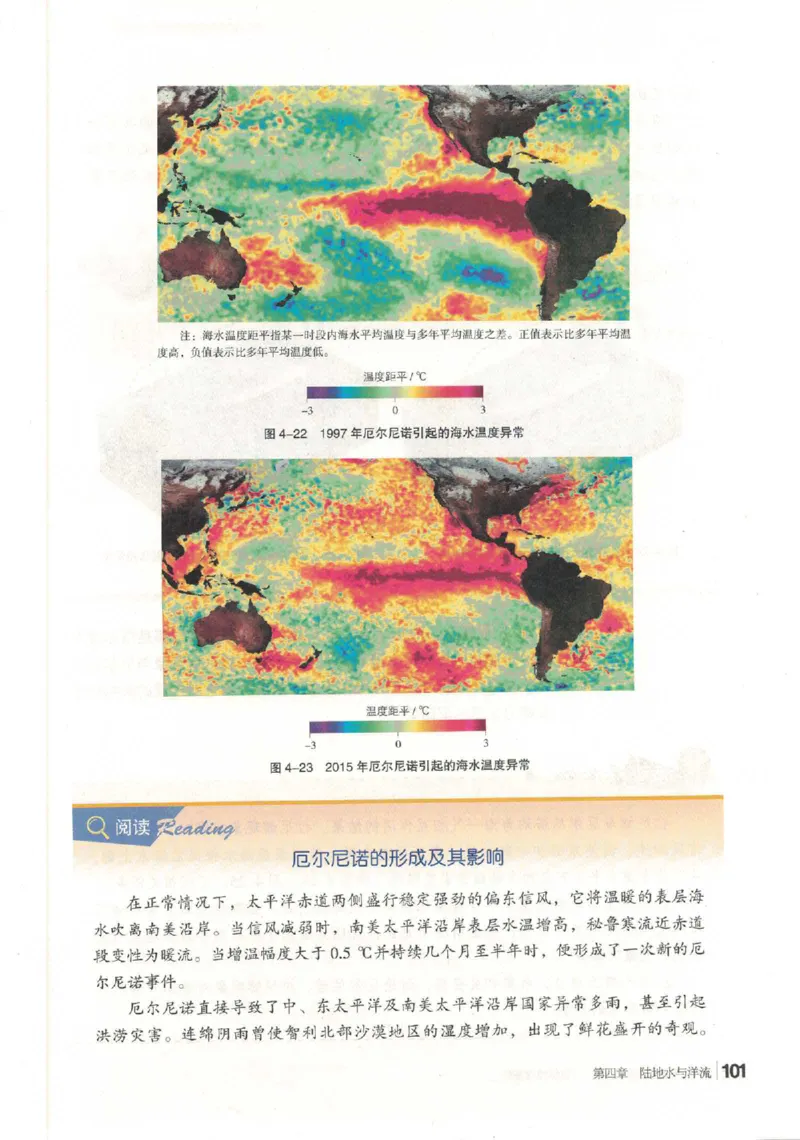 注：海水温度距平指某一时段内海水平均温度与多年平均温度之差。正值表示比多年平均温度高，负值表示比多年平均温度低。

温度距平 / ℃

-3 0 3

图 4-22 1997 年厄尔尼诺引起的海水温度异常

温度距平 / ℃

-3 0 3

图 4-23 2015 年厄尔尼诺引起的海水温度异常

阅读 Reading

厄尔尼诺的形成及其影响

在正常情况下，太平洋赤道两侧盛行稳定强劲的偏东信风，它将温暖的表层海水吹离南美沿岸。当信风减弱时，南美太平洋沿岸表层水温增高，秘鲁寒流近赤道段变性为暖流。当增温幅度大于 0.5 ℃并持续几个月至半年时，便形成了一次新的厄尔尼诺事件。

厄尔尼诺直接导致了中、东太平洋及南美太平洋沿岸国家异常多雨，甚至引起洪涝灾害。连绵阴雨曾使智利北部沙漠地区的湿度增加，出现了鲜花盛开的奇观。

第四章 陆地水与洋流 101